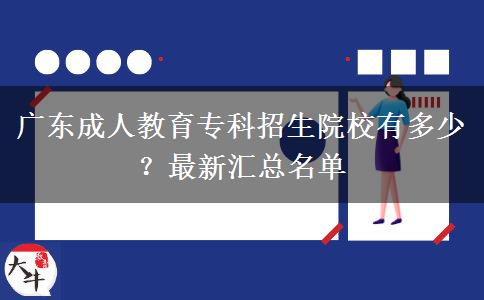 广东成人教育专科招生院校有多少？最新汇总名单

大牛